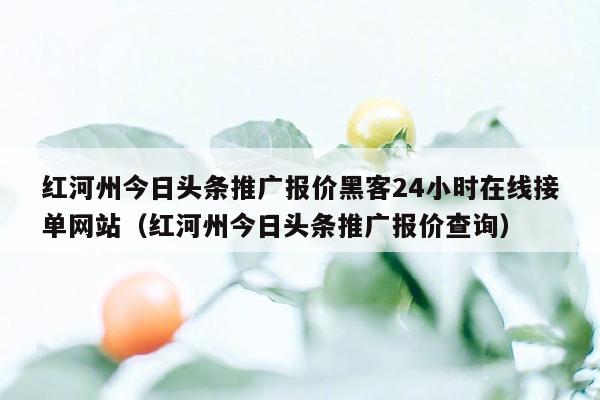 红河州今日头条推广报价黑客24小时在线接单网站（红河州今日头条推广报价查询）